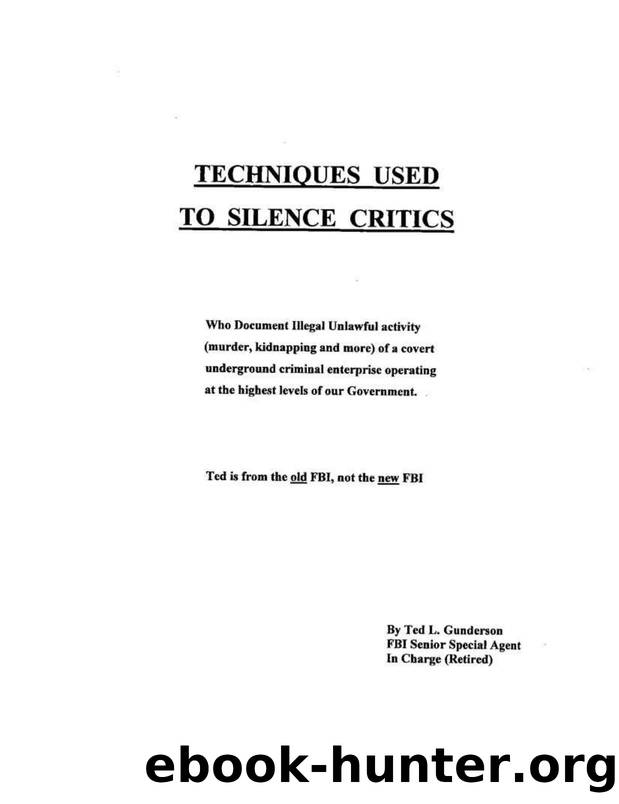 TECHNIQUES USED
TO SILENCE CRITICS

Who Document Illegal Unlawful activity (murder, kidnapping and more) of a covert underground criminal enterprise operating at the highest levels of our Government.

Ted is from the old FBI, not the new FBI

By Ted L. Gunderson
FBI Senior Special Agent
In Charge (Retired)

ebook-hunter.org